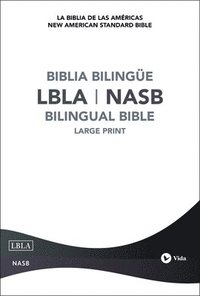 LA BIBLIA DE LAS AMÉRICAS
NEW AMERICAN STANDARD BIBLE

BIBLIA BILINGÜE
LBLA | NASB
BILINGUAL BIBLE
LARGE PRINT

LBLA

NASB

Vida